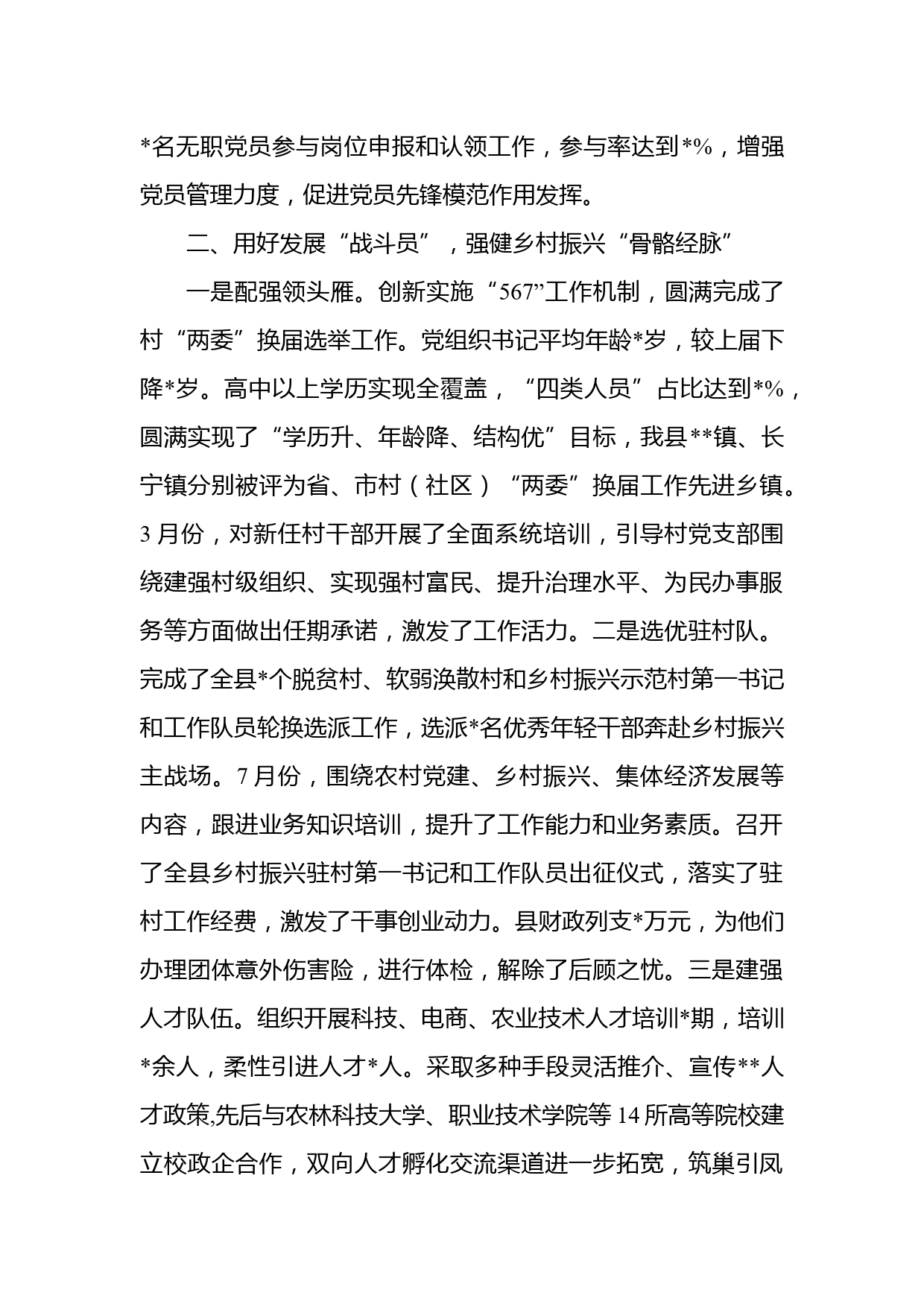 *名无职党员参与岗位申报和认领工作，参与率达到*%，增强党员管理力度，促进党员先锋模范作用发挥。

二、用好发展“战斗员”，强健乡村振兴“骨骼经脉”

一是配强领头雁。创新实施“567”工作机制，圆满完成了村“两委”换届选举工作。党组织书记平均年龄*岁，较上届下降*岁。高中以上学历实现全覆盖，“四类人员”占比达到*%，圆满实现了“学历升、年龄降、结构优”目标，我县**镇、长宁镇分别被评为省、市村（社区）“两委”换届工作先进乡镇。3月份，对新任村干部开展了全面系统培训，引导村党支部围绕建强村级组织、实现强村富民、提升治理水平、为民办事服务等方面做出任期承诺，激发了工作活力。二是选优驻村队。完成了全县*个脱贫村、软弱涣散村和乡村振兴示范村第一书记和工作队员轮换选派工作，选派*名优秀年轻干部奔赴乡村振兴主战场。7月份，围绕农村党建、乡村振兴、集体经济发展等内容，跟进业务知识培训，提升了工作能力和业务素质。召开了全县乡村振兴驻村第一书记和工作队员出征仪式，落实了驻村工作经费，激发了干事创业动力。县财政列支*万元，为他们办理团体意外伤害险，进行体检，解除了后顾之忧。三是建强人才队伍。组织开展科技、电商、农业技术人才培训*期，培训*余人，柔性引进人才*人。采取多种手段灵活推介、宣传**人才政策,先后与农林科技大学、职业技术学院等14所高等院校建立校政企合作，双向人才孵化交流渠道进一步拓宽，筑巢引凤